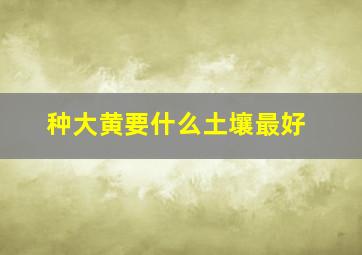 种大黄要什么土壤最好